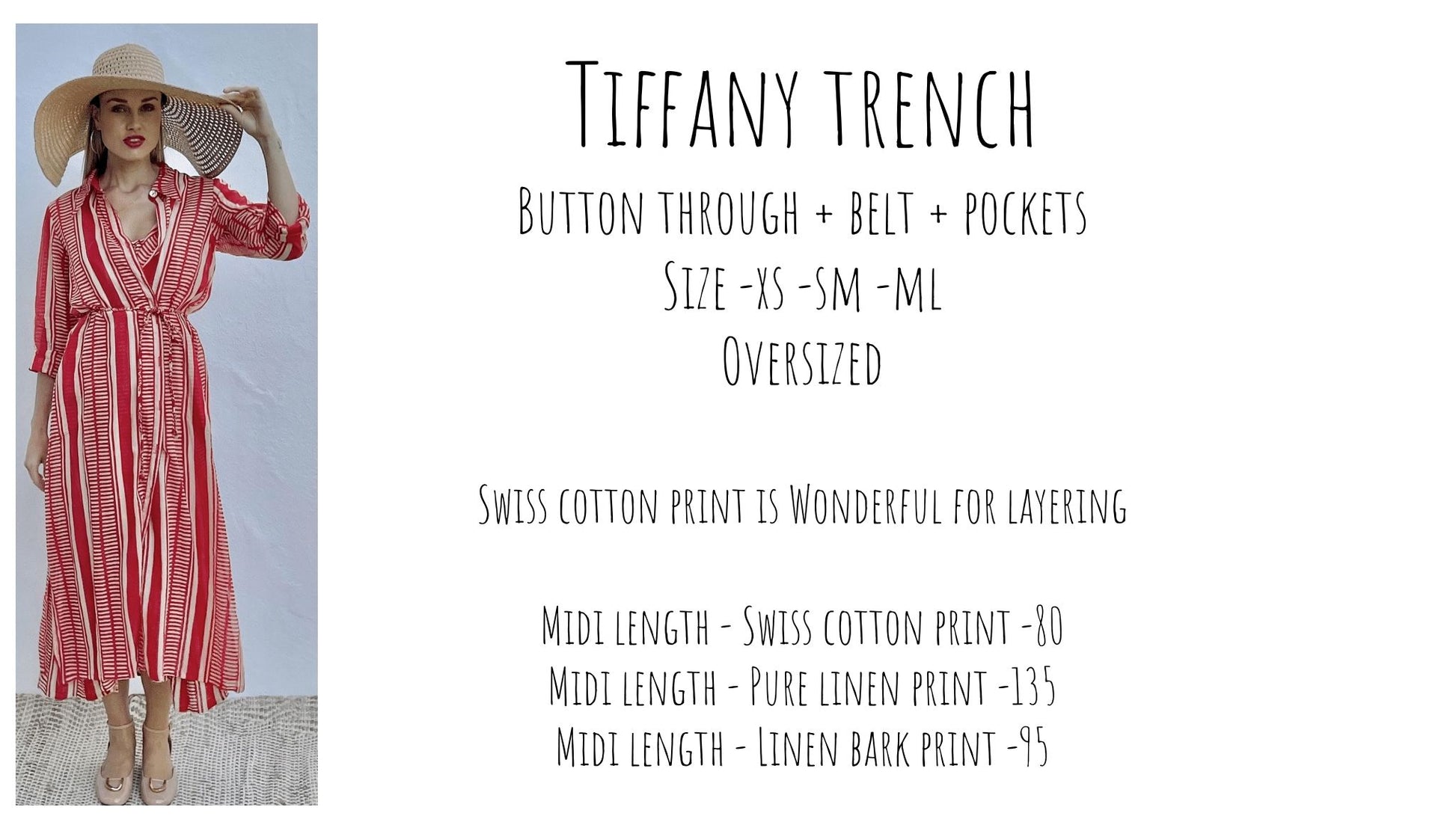 Tiffany trench

Button through + belt + pockets

Size -xs -sm -ml

Oversized

Swiss cotton print is Wonderful for layering

Midi length - Swiss cotton print -80

Midi length - Pure linen print -135

Midi length - Linen bark print -95